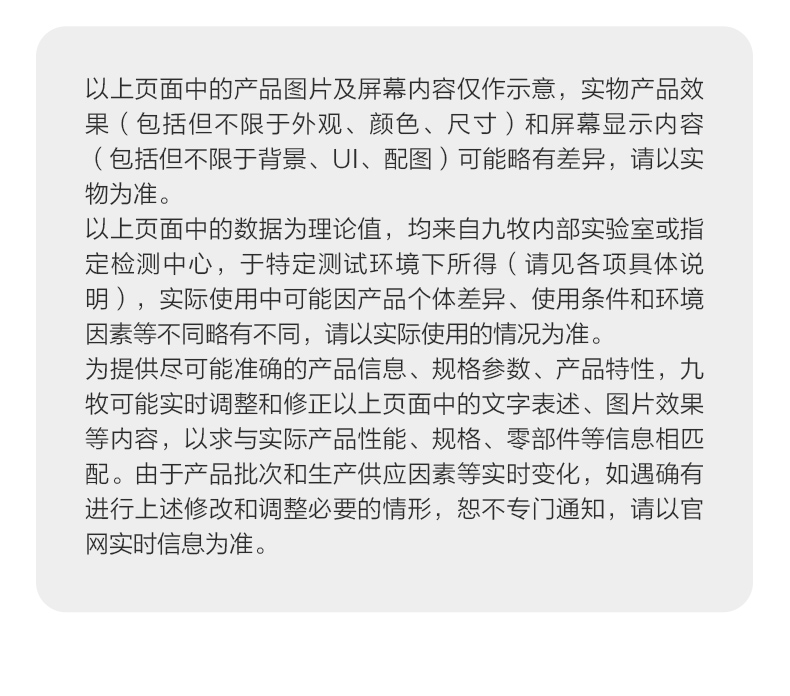 以上页面中的产品图片及屏幕内容仅作示意，实物产品效果（包括但不限于外观、颜色、尺寸）和屏幕显示内容（包括但不限于背景、UI、配图）可能略有差异，请以实物为准。
以上页面中的数据为理论值，均来自九牧内部实验室或指定检测中心，于特定测试环境下所得（请见各项具体说明），实际使用中可能因产品个体差异、使用条件和环境因素等不同略有不同，请以实际使用的情况为准。
为提供尽可能准确的产品信息、规格参数、产品特性，九牧可能实时调整和修正以上页面中的文字表述、图片效果等内容，以求与实际产品性能、规格、零部件等信息相匹配。由于产品批次和生产供应因素等实时变化，如遇确有进行上述修改和调整必要的情形，恕不专门通知，请以官网实时信息为准。